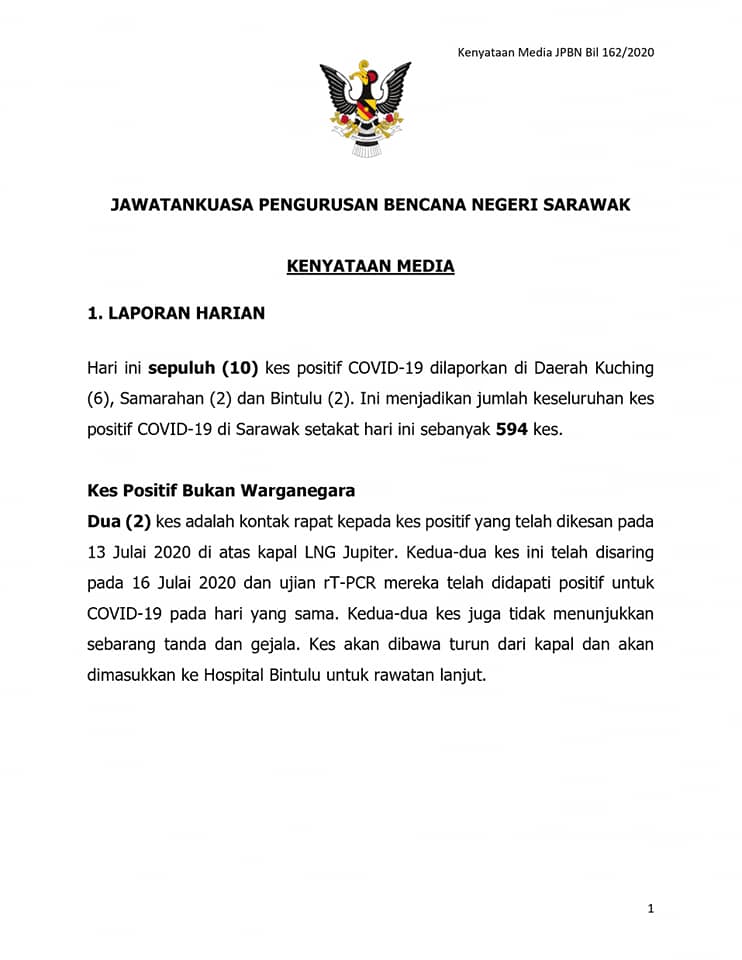 Kenyataan Media JPBN Bil 162/2020

JAWATANKUASA PENGURUSAN BENCANA NEGERI SARAWAK

KENYATAAN MEDIA

1. LAPORAN HARIAN

Hari ini sepuluh (10) kes positif COVID-19 dilaporkan di Daerah Kuching (6), Samarahan (2) dan Bintulu (2). Ini menjadikan jumlah keseluruhan kes positif COVID-19 di Sarawak setakat hari ini sebanyak 594 kes.

Kes Positif Bukan Warganegara
Dua (2) kes adalah kontak rapat kepada kes positif yang telah dikesan pada 13 Julai 2020 di atas kapal LNG Jupiter. Kedua-dua kes ini telah disaring pada 16 Julai 2020 dan ujian rT-PCR mereka telah didapati positif untuk COVID-19 pada hari yang sama. Kedua-dua kes juga tidak menunjukkan sebarang tanda dan gejala. Kes akan dibawa turun dari kapal dan akan dimasukkan ke Hospital Bintulu untuk rawatan lanjut.

1